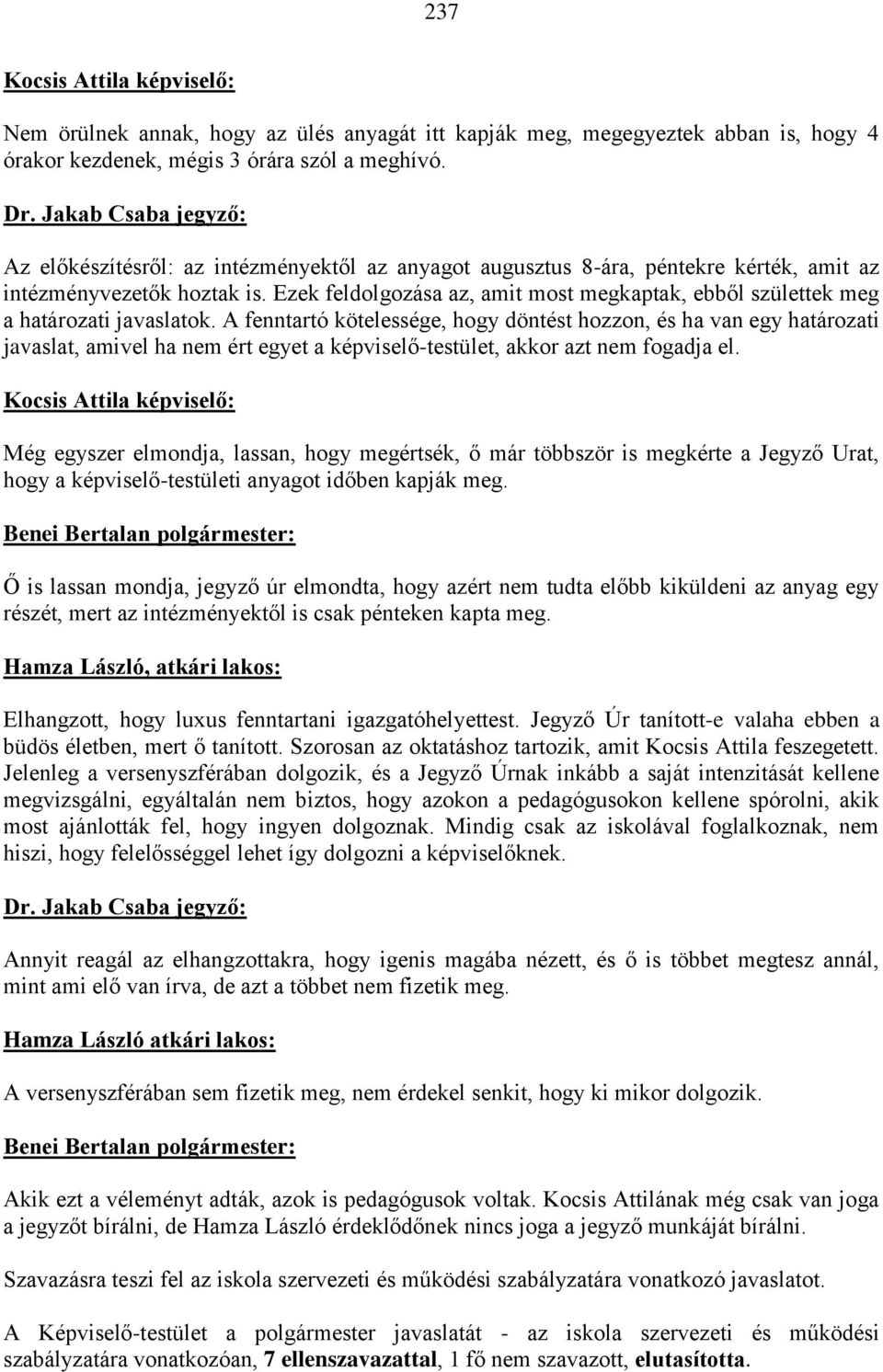 237

Kocsis Attila képviselő:

Nem örülnek annak, hogy az ülés anyagát itt kapják meg, megegyeztek abban is, hogy 4 órakor kezdenek, mégis 3 órára szól a meghívó.

Dr. Jakab Csaba jegyző:

Az előkészítésről: az intézményektől az anyagot augusztus 8-ára, péntekre kérték, amit az intézményvezetők hoztak is. Ezek feldolgozása az, amit most megkaptak, ebből születtek meg a határozati javaslatok. A fenntartó kötelessége, hogy döntést hozzon, és ha van egy határozati javaslat, amivel ha nem ért egyet a képviselő-testület, akkor azt nem fogadja el.

Kocsis Attila képviselő:

Még egyszer elmondja, lassan, hogy megértsék, ő már többször is megkérte a Jegyző Urat, hogy a képviselő-testületi anyagot időben kapják meg.

Benei Bertalan polgármester:

Ő is lassan mondja, jegyző úr elmondta, hogy azért nem tudta előbb kiküldeni az anyag egy részét, mert az intézményektől is csak pénteken kapta meg.

Hamza László, atkári lakos:

Elhangzott, hogy luxus fenntartani igazgatóhelyettest. Jegyző Úr tanított-e valaha ebben a büdös életben, mert ő tanított. Szorosan az oktatáshoz tartozik, amit Kocsis Attila feszegetett. Jelenleg a versenyszférában dolgozik, és a Jegyző Úrnak inkább a saját intenzitását kellene megvizsgálni, egyáltalán nem biztos, hogy azokon a pedagógusokon kellene spórolni, akik most ajánlották fel, hogy ingyen dolgoznak. Mindig csak az iskolával foglalkoznak, nem hiszi, hogy felelősséggel lehet így dolgozni a képviselőknek.

Dr. Jakab Csaba jegyző:

Annyit reagál az elhangzottakra, hogy igenis magába nézett, és ő is többet megtesz annál, mint ami elő van írva, de azt a többet nem fizetik meg.

Hamza László atkári lakos:

A versenyszférában sem fizetik meg, nem érdekel senkit, hogy ki mikor dolgozik.

Benei Bertalan polgármester:

Akik ezt a véleményt adták, azok is pedagógusok voltak. Kocsis Attilának még csak van joga a jegyzőt bírálni, de Hamza László érdeklődőnek nincs joga a jegyző munkáját bírálni.

Szavazásra teszi fel az iskola szervezeti és működési szabályzatára vonatkozó javaslatot.

A Képviselő-testület a polgármester javaslatát - az iskola szervezeti és működési szabályzatára vonatkozóan, 7 ellenszavazattal, 1 fő nem szavazott, elutasította.